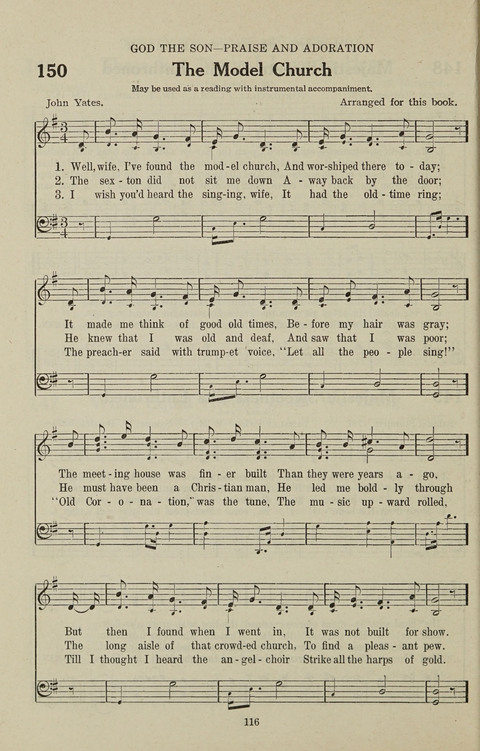 GOD THE SON—PRAISE AND ADORATION

150 The Model Church

May be used as a reading with instrumental accompaniment.

John Yates. Arranged for this book.

1. Well, wife, I've found the mod-el church, And wor-shiped there to-day;
2. The sex-ton did not sit me down A-way back by the door;
3. I wish you'd heard the sing-ing, wife, It had the old-time ring;

It made me think of good old times, Be-fore my hair was gray;
He knew that I was old and deaf, And saw that I was poor;
The preach-er said with trump-et voice, "Let all the peo-ple sing!"

The meet-ing house was fin-er built Than they were years a-go,
He must have been a Chris-tian man, He led me bold-ly through
"Old Cor-o-na-tion," was the tune, The mu-sic up-ward rolled,

But then I found when I went in, It was not built for show.
The long aisle of that crowd-ed church, To find a pleas-ant pew.
Till I thought I heard the an-gel-choir Strike all the harps of gold.

116